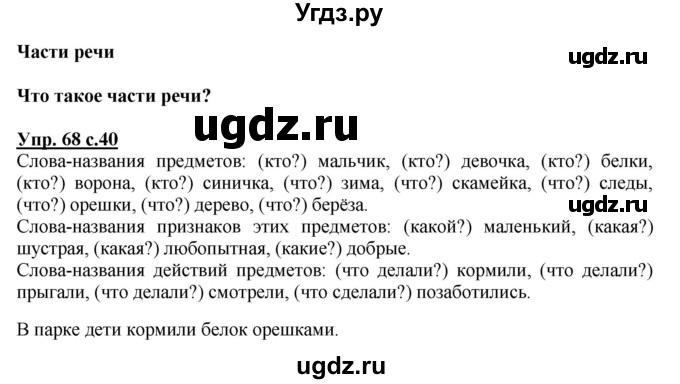 Угдз.ру

Части речи

ugdz.ru

Что такое части речи?

ugdz.ru

Упр. 68 с.40

Слова-названия предметов: (кто?) мальчик, (кто?) девочка, (кто?) белки, (кто?) ворона, (кто?) синичка, (что?) зима, (что?) скамейка, (что?) следы, (что?) орешки, (что?) дерево, (что?) берёза.

ugdz.ru

Слова-названия признаков этих предметов: (какой?) маленький, (какая?) шустрая, (какая?) любопытная, (какие?) добрые.

Слова-названия действий предметов: (что делали?) кормили, (что делали?) прыгали, (что делали?) смотрели, (что сделали?) позаботились.

В парке дети кормили белок орешками.

ugdz.ru